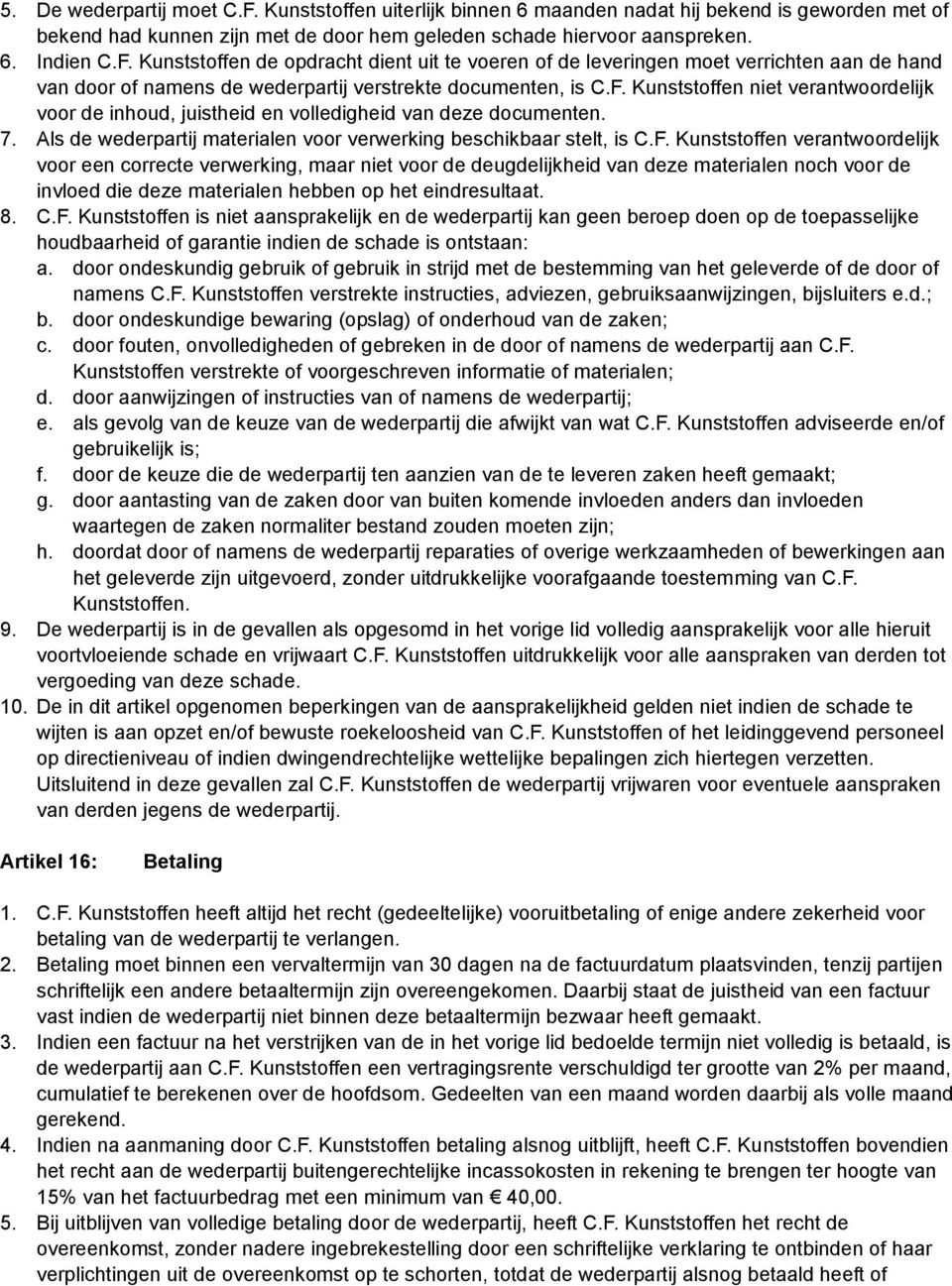 5. De wederpartij moet C.F. Kunststoffen uiterlijk binnen 6 maanden nadat hij bekend is geworden met of bekend had kunnen zijn met de door hem geleden schade hiervoor aanspreken.
6. Indien C.F. Kunststoffen de opdracht dient uit te voeren of de leveringen moet verrichten aan de hand van door of namens de wederpartij verstrekte documenten, is C.F. Kunststoffen niet verantwoordelijk voor de inhoud, juistheid en volledigheid van deze documenten.
7. Als de wederpartij materialen voor verwerking beschikbaar stelt, is C.F. Kunststoffen verantwoordelijk voor een correcte verwerking, maar niet voor de deugdelijkheid van deze materialen noch voor de invloed die deze materialen hebben op het eindresultaat.
8. C.F. Kunststoffen is niet aansprakelijk en de wederpartij kan geen beroep doen op de toepasselijke houdbaarheid of garantie indien de schade is ontstaan:
a. door ondeskundig gebruik of gebruik in strijd met de bestemming van het geleverde of de door of namens C.F. Kunststoffen verstrekte instructies, adviezen, gebruiksaanwijzingen, bijsluiters e.d.;
b. door ondeskundige bewaring (opslag) of onderhoud van de zaken;
c. door fouten, onvolledigheden of gebreken in de door of namens de wederpartij aan C.F. Kunststoffen verstrekte of voorgeschreven informatie of materialen;
d. door aanwijzingen of instructies van of namens de wederpartij;
e. als gevolg van de keuze van de wederpartij die afwijkt van wat C.F. Kunststoffen adviseerde en/of gebruikelijk is;
f. door de keuze die de wederpartij ten aanzien van de te leveren zaken heeft gemaakt;
g. door aantasting van de zaken door van buiten komende invloeden anders dan invloeden waartegen de zaken normaliter bestand zouden moeten zijn;
h. doordat door of namens de wederpartij reparaties of overige werkzaamheden of bewerkingen aan het geleverde zijn uitgevoerd, zonder uitdrukkelijke voorafgaande toestemming van C.F. Kunststoffen.
9. De wederpartij is in de gevallen als opgesomd in het vorige lid volledig aansprakelijk voor alle hieruit voortvloeiende schade en vrijwaart C.F. Kunststoffen uitdrukkelijk voor alle aanspraken van derden tot vergoeding van deze schade.
10. De in dit artikel opgenomen beperkingen van de aansprakelijkheid gelden niet indien de schade te wijten is aan opzet en/of bewuste roekeloosheid van C.F. Kunststoffen of het leidinggevend personeel op directieniveau of indien dwingendrechtelijke wettelijke bepalingen zich hiertegen verzetten. Uitsluitend in deze gevallen zal C.F. Kunststoffen de wederpartij vrijwaren voor eventuele aanspraken van derden jegens de wederpartij.

Artikel 16: Betaling

1. C.F. Kunststoffen heeft altijd het recht (gedeeltelijke) vooruitbetaling of enige andere zekerheid voor betaling van de wederpartij te verlangen.
2. Betaling moet binnen een vervaltermijn van 30 dagen na de factuurdatum plaatsvinden, tenzij partijen schriftelijk een andere betaaltermijn zijn overeengekomen. Daarbij staat de juistheid van een factuur vast indien de wederpartij niet binnen deze betaaltermijn bezwaar heeft gemaakt.
3. Indien een factuur na het verstrijken van de in het vorige lid bedoelde termijn niet volledig is betaald, is de wederpartij aan C.F. Kunststoffen een vertragingsrente verschuldigd ter grootte van 2% per maand, cumulatief te berekenen over de hoofdsom. Gedeelten van een maand worden daarbij als volle maand gerekend.
4. Indien na aanmaning door C.F. Kunststoffen betaling alsnog uitblijft, heeft C.F. Kunststoffen bovendien het recht aan de wederpartij buitengerechtelijke incassokosten in rekening te brengen ter hoogte van 15% van het factuurbedrag met een minimum van € 40,00.
5. Bij uitblijven van volledige betaling door de wederpartij, heeft C.F. Kunststoffen het recht de overeenkomst, zonder nadere ingebrekestelling door een schriftelijke verklaring te ontbinden of haar verplichtingen uit de overeenkomst op te schorten, totdat de wederpartij alsnog betaald heeft of